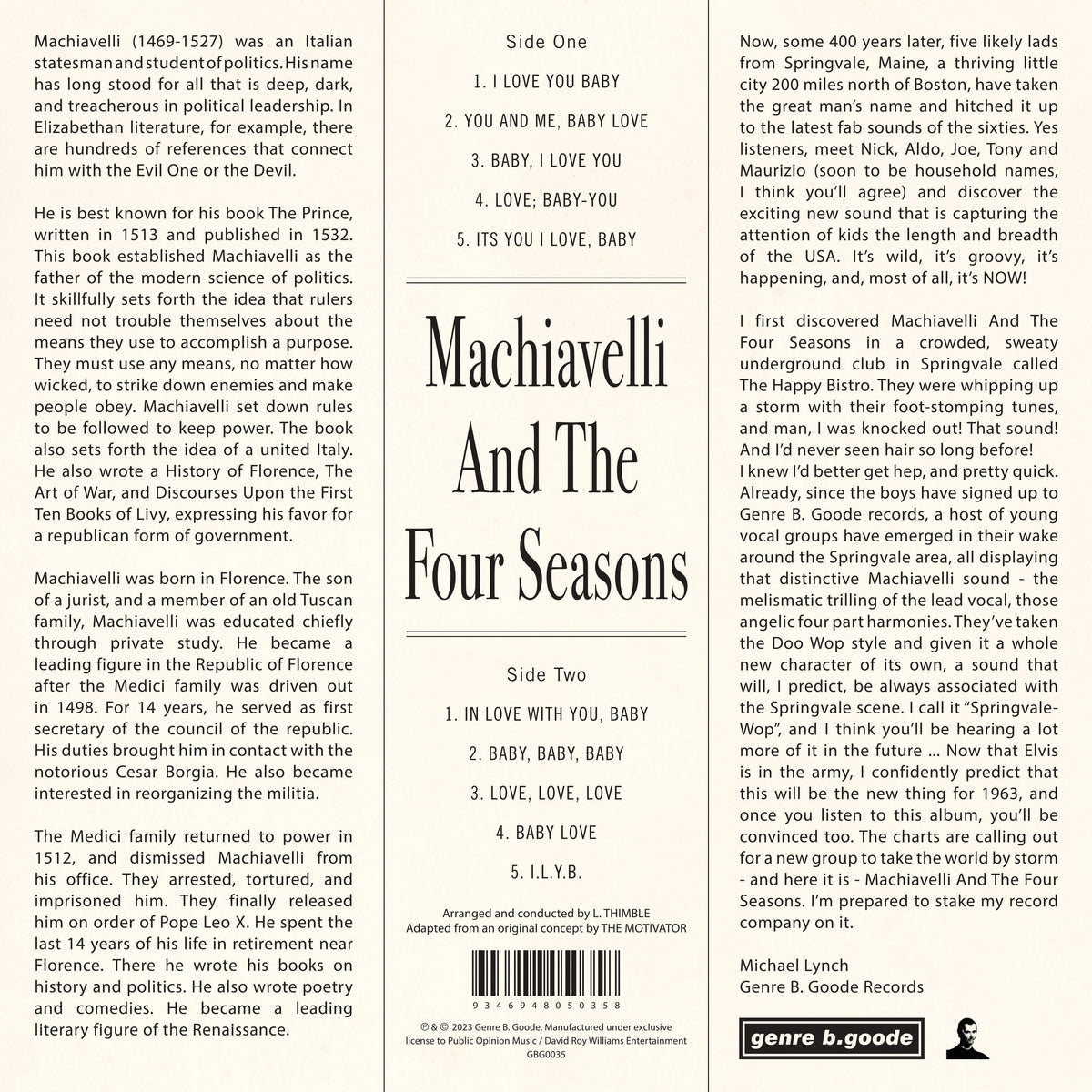 Machiavelli (1469-1527) was an Italian statesman and student of politics. His name has long stood for all that is deep, dark, and treacherous in political leadership. In Elizabethan literature, for example, there are hundreds of references that connect him with the Evil One or the Devil.

He is best known for his book The Prince, written in 1513 and published in 1532. This book established Machiavelli as the father of the modern science of politics. It skillfully sets forth the idea that rulers need not trouble themselves about the means they use to accomplish a purpose. They must use any means, no matter how wicked, to strike down enemies and make people obey. Machiavelli set down rules to be followed to keep power. The book also sets forth the idea of a united Italy. He also wrote a History of Florence, The Art of War, and Discourses Upon the First Ten Books of Livy, expressing his favor for a republican form of government.

Machiavelli was born in Florence. The son of a jurist, and a member of an old Tuscan family, Machiavelli was educated chiefly through private study. He became a leading figure in the Republic of Florence after the Medici family was driven out in 1498. For 14 years, he served as first secretary of the council of the republic. His duties brought him in contact with the notorious Cesar Borgia. He also became interested in reorganizing the militia.

The Medici family returned to power in 1512, and dismissed Machiavelli from his office. They arrested, tortured, and imprisoned him. They finally released him on order of Pope Leo X. He spent the last 14 years of his life in retirement near Florence. There he wrote his books on history and politics. He also wrote poetry and comedies. He became a leading literary figure of the Renaissance.

Side One

1. I LOVE YOU BABY

2. YOU AND ME, BABY LOVE

3. BABY, I LOVE YOU

4. LOVE; BABY-YOU

5. ITS YOU I LOVE, BABY

Machiavelli And The Four Seasons

Side Two

1. IN LOVE WITH YOU, BABY

2. BABY, BABY, BABY

3. LOVE, LOVE, LOVE

4. BABY LOVE

5. I.L.Y.B.

Arranged and conducted by L. THIMBLE
Adapted from an original concept by THE MOTIVATOR

9 346948 050358

℗ & © 2023 Genre B. Goode. Manufactured under exclusive license to Public Opinion Music / David Roy Williams Entertainment
GBG0035

Now, some 400 years later, five likely lads from Springvale, Maine, a thriving little city 200 miles north of Boston, have taken the great man's name and hitched it up to the latest fab sounds of the sixties. Yes listeners, meet Nick, Aldo, Joe, Tony and Maurizio (soon to be household names, I think you'll agree) and discover the exciting new sound that is capturing the attention of kids the length and breadth of the USA. It's wild, it's groovy, it's happening, and, most of all, it's NOW!

I first discovered Machiavelli And The Four Seasons in a crowded, sweaty underground club in Springvale called The Happy Bistro. They were whipping up a storm with their foot-stomping tunes, and man, I was knocked out! That sound! And I'd never seen hair so long before!
I knew I'd better get hep, and pretty quick. Already, since the boys have signed up to Genre B. Goode records, a host of young vocal groups have emerged in their wake around the Springvale area, all displaying that distinctive Machiavelli sound - the melismatic trilling of the lead vocal, those angelic four part harmonies. They've taken the Doo Wop style and given it a whole new character of its own, a sound that will, I predict, be always associated with the Springvale scene. I call it "Springvale-Wop", and I think you'll be hearing a lot more of it in the future ... Now that Elvis is in the army, I confidently predict that this will be the new thing for 1963, and once you listen to this album, you'll be convinced too. The charts are calling out for a new group to take the world by storm - and here it is - Machiavelli And The Four Seasons. I'm prepared to stake my record company on it.

Michael Lynch
Genre B. Goode Records

genre b.goode